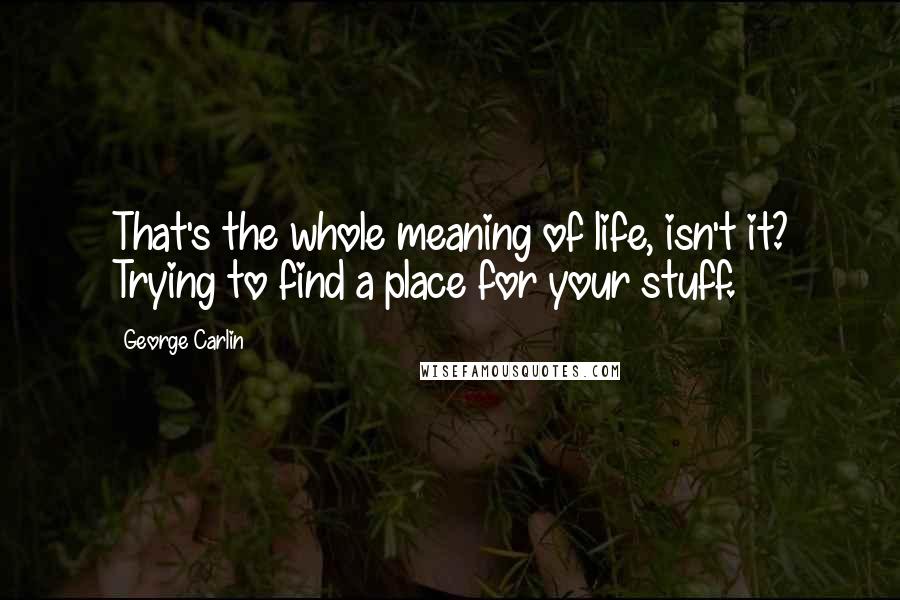 That's the whole meaning of life, isn't it? Trying to find a place for your stuff.

George Carlin

WISEFAMOUSQUOTES.COM